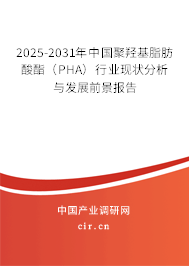 2025-2031年中国聚羟基脂肪酸酯（PHA）行业现状分析与发展前景报告

中国产业调研网

cir.cn